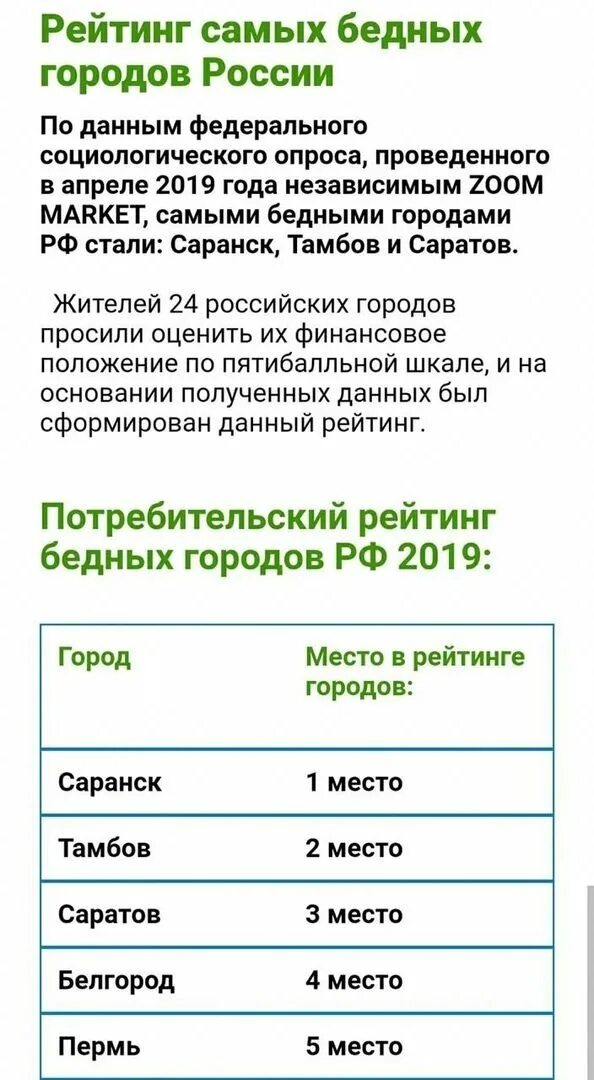 Рейтинг самых бедных городов России

По данным федерального социологического опроса, проведенного в апреле 2019 года независимым ZOOM MARKET, самыми бедными городами РФ стали: Саранск, Тамбов и Саратов.

Жителей 24 российских городов просили оценить их финансовое положение по пятибалльной шкале, и на основании полученных данных был сформирован данный рейтинг.

Потребительский рейтинг бедных городов РФ 2019:

| Город | Место в рейтинге городов: |
|---|---|
| Саранск | 1 место |
| Тамбов | 2 место |
| Саратов | 3 место |
| Белгород | 4 место |
| Пермь | 5 место |